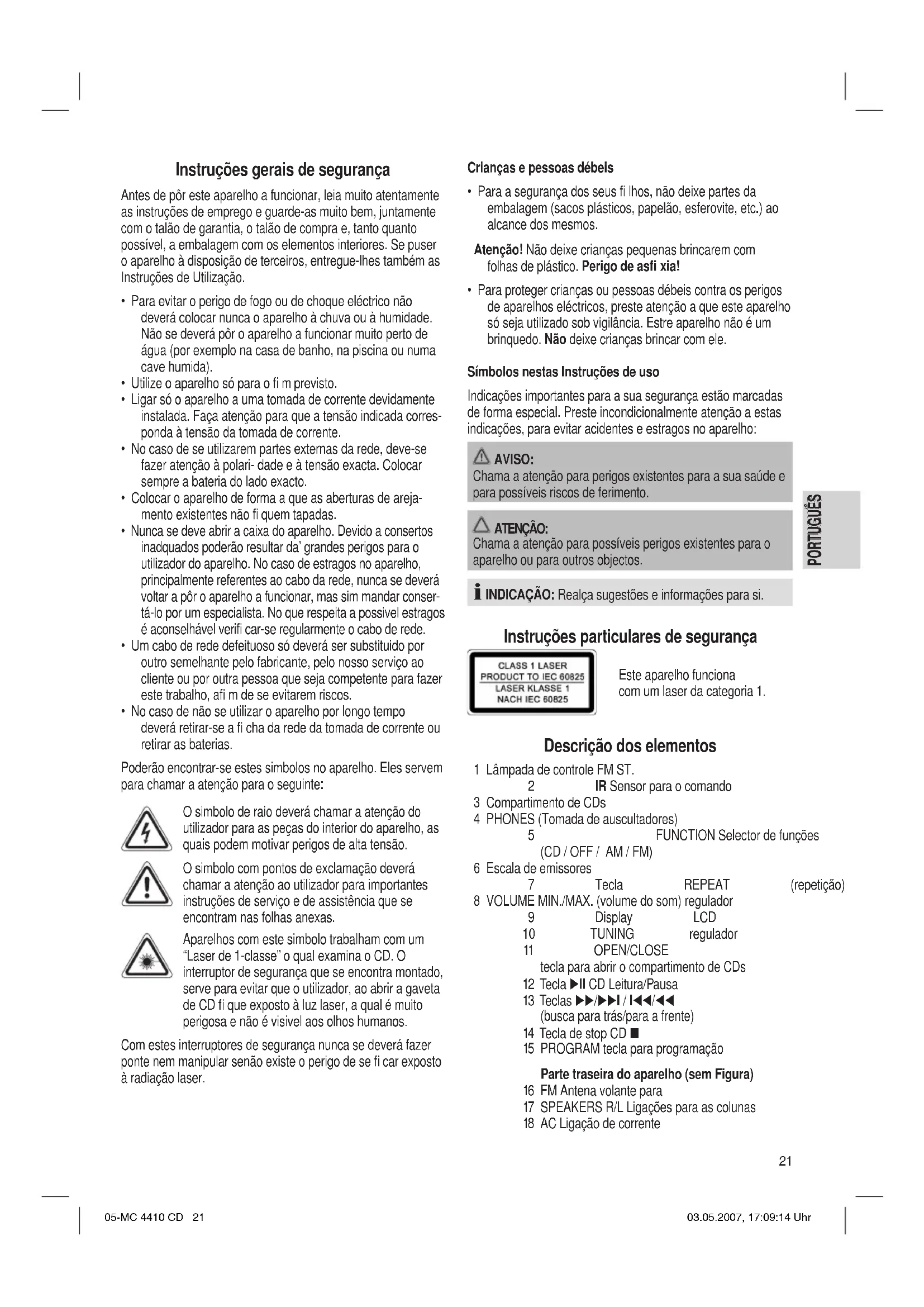 Instruções gerais de segurança

Antes de pôr este aparelho a funcionar, leia muito atentamente as instruções de emprego e guarde-as muito bem, juntamente com o talão de garantia, o talão de compra e, tanto quanto possível, a embalagem com os elementos interiores. Se puser o aparelho à disposição de terceiros, entregue-lhes também as Instruções de Utilização.

• Para evitar o perigo de fogo ou de choque eléctrico não deverá colocar nunca o aparelho à chuva ou à humidade. Não se deverá pôr o aparelho a funcionar muito perto de água (por exemplo na casa de banho, na piscina ou numa cave humida).
• Utilize o aparelho só para o fi m previsto.
• Ligar só o aparelho a uma tomada de corrente devidamente instalada. Faça atenção para que a tensão indicada corresponda à tensão da tomada de corrente.
• No caso de se utilizarem partes externas da rede, deve-se fazer atenção à polari- dade e à tensão exacta. Colocar sempre a bateria do lado exacto.
• Colocar o aparelho de forma a que as aberturas de arejamento existentes não fi quem tapadas.
• Nunca se deve abrir a caixa do aparelho. Devido a consertos inadquados poderão resultar da' grandes perigos para o utilizador do aparelho. No caso de estragos no aparelho, principalmente referentes ao cabo da rede, nunca se deverá voltar a pôr o aparelho a funcionar, mas sim mandar consertá-lo por um especialista. No que respeita a possivel estragos é aconselhável verifi car-se regularmente o cabo de rede.
• Um cabo de rede defeituoso só deverá ser substituido por outro semelhante pelo fabricante, pelo nosso serviço ao cliente ou por outra pessoa que seja competente para fazer este trabalho, afi m de se evitarem riscos.
• No caso de não se utilizar o aparelho por longo tempo deverá retirar-se a fi cha da rede da tomada de corrente ou retirar as baterias.

Poderão encontrar-se estes simbolos no aparelho. Eles servem para chamar a atenção para o seguinte:

O simbolo de raio deverá chamar a atenção do utilizador para as peças do interior do aparelho, as quais podem motivar perigos de alta tensão.

O simbolo com pontos de exclamação deverá chamar a atenção ao utilizador para importantes instruções de serviço e de assistência que se encontram nas folhas anexas.

Aparelhos com este simbolo trabalham com um "Laser de 1-classe" o qual examina o CD. O interruptor de segurança que se encontra montado, serve para evitar que o utilizador, ao abrir a gaveta de CD fi que exposto à luz laser, a qual é muito perigosa e não é visivel aos olhos humanos.

Com estes interruptores de segurança nunca se deverá fazer ponte nem manipular senão existe o perigo de se fi car exposto à radiação laser.

Crianças e pessoas débeis

• Para a segurança dos seus fi lhos, não deixe partes da embalagem (sacos plásticos, papelão, esferovite, etc.) ao alcance dos mesmos.

Atenção! Não deixe crianças pequenas brincarem com folhas de plástico. Perigo de asfi xia!

• Para proteger crianças ou pessoas débeis contra os perigos de aparelhos eléctricos, preste atenção a que este aparelho só seja utilizado sob vigilância. Estre aparelho não é um brinquedo. Não deixe crianças brincar com ele.

Símbolos nestas Instruções de uso

Indicações importantes para a sua segurança estão marcadas de forma especial. Preste incondicionalmente atenção a estas indicações, para evitar acidentes e estragos no aparelho:

AVISO:
Chama a atenção para perigos existentes para a sua saúde e para possíveis riscos de ferimento.

ATENÇÃO:
Chama a atenção para possíveis perigos existentes para o aparelho ou para outros objectos.

INDICAÇÃO: Realça sugestões e informações para si.

PORTUGUÊS

Instruções particulares de segurança

CLASS 1 LASER PRODUCT TO IEC 60825
LASER KLASSE 1 NACH IEC 60825

Este aparelho funciona com um laser da categoria 1.

Descrição dos elementos

1 Lâmpada de controle FM ST.
2 IR Sensor para o comando
3 Compartimento de CDs
4 PHONES (Tomada de auscultadores)
5 FUNCTION Selector de funções (CD / OFF / AM / FM)
6 Escala de emissores
7 Tecla REPEAT (repetição)
8 VOLUME MIN./MAX. (volume do som) regulador
9 Display LCD
10 TUNING regulador
11 OPEN/CLOSE tecla para abrir o compartimento de CDs
12 Tecla ▶II CD Leitura/Pausa
13 Teclas ▶▶/▶▶I / I◀◀/◀◀ (busca para trás/para a frente)
14 Tecla de stop CD ■
15 PROGRAM tecla para programação

Parte traseira do aparelho (sem Figura)
16 FM Antena volante para
17 SPEAKERS R/L Ligações para as colunas
18 AC Ligação de corrente

21

05-MC 4410 CD 21
03.05.2007, 17:09:14 Uhr